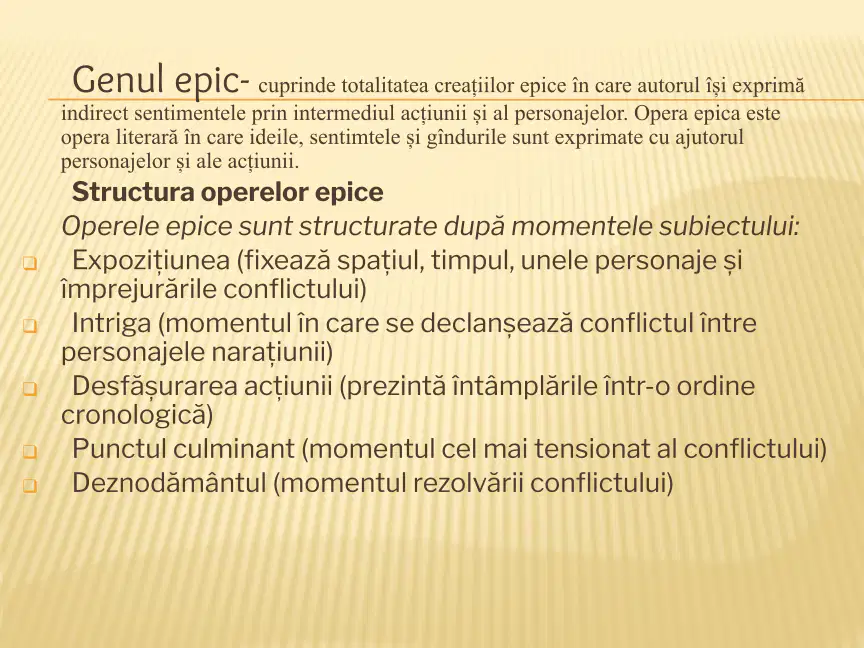 Genul epic- cuprinde totalitatea creațiilor epice în care autorul își exprimă indirect sentimentele prin intermediul acțiunii și al personajelor. Opera epica este opera literară în care ideile, sentimtele și gîndurile sunt exprimate cu ajutorul personajelor și ale acțiunii.

Structura operelor epice

Operele epice sunt structurate după momentele subiectului:

Expozițiunea (fixează spațiul, timpul, unele personaje și împrejurările conflictului)

Intriga (momentul în care se declanșează conflictul între personajele narațiunii)

Desfășurarea acțiunii (prezintă întâmplările într-o ordine cronologică)

Punctul culminant (momentul cel mai tensionat al conflictului)

Deznodământul (momentul rezolvării conflictului)